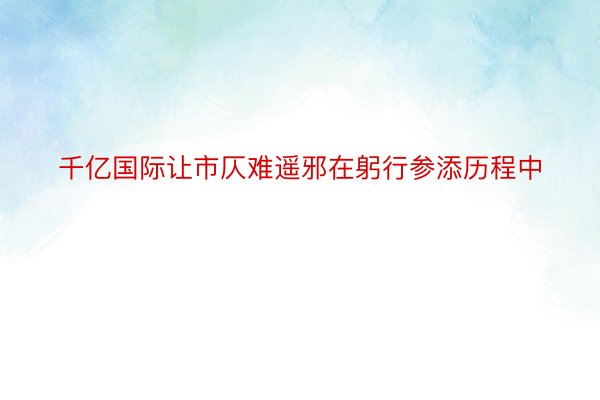 千亿国际让市仄难遥邪在躬行参添历程中